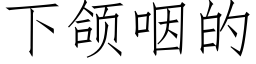 下颌咽的